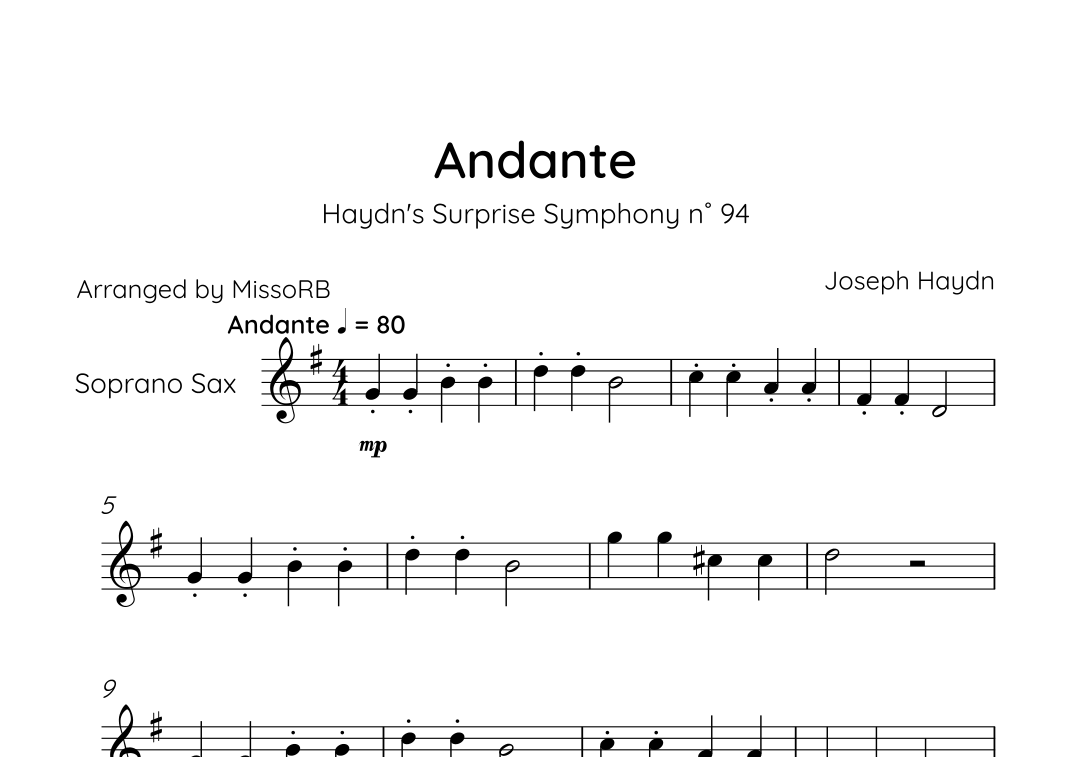 Andante

Haydn's Surprise Symphony n° 94

Arranged by MissoRB

Joseph Haydn

Andante ♩ = 80

Soprano Sax

mp

5

9